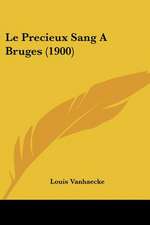 Le Precieux Sang A Bruges (1900)

Louis Vanhaecke